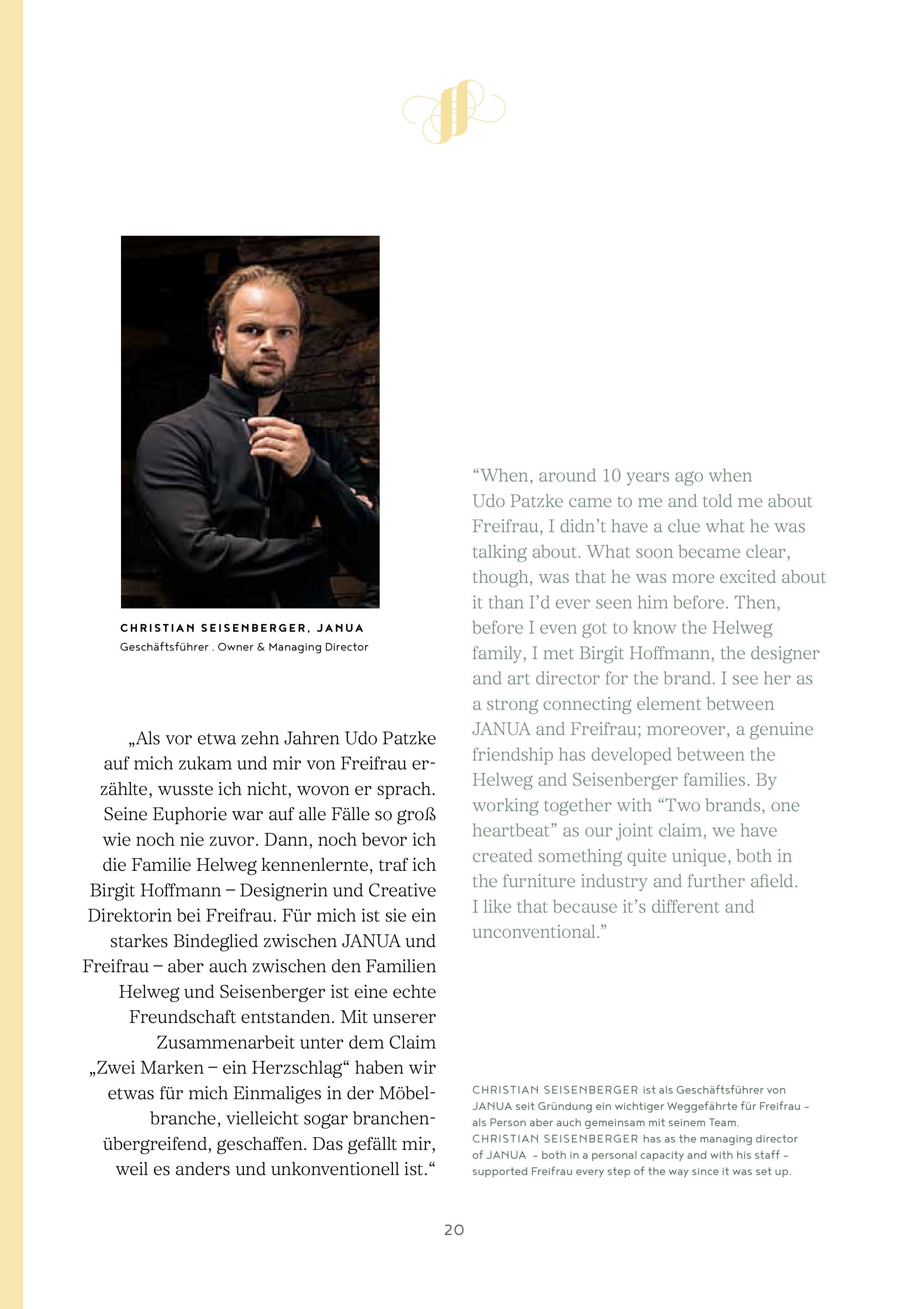 CHRISTIAN SEISENBERGER, JANUA
Geschäftsführer . Owner & Managing Director

„Als vor etwa zehn Jahren Udo Patzke auf mich zukam und mir von Freifrau erzählte, wusste ich nicht, wovon er sprach. Seine Euphorie war auf alle Fälle so groß wie noch nie zuvor. Dann, noch bevor ich die Familie Helweg kennenlernte, traf ich Birgit Hoffmann – Designerin und Creative Direktorin bei Freifrau. Für mich ist sie ein starkes Bindeglied zwischen JANUA und Freifrau – aber auch zwischen den Familien Helweg und Seisenberger ist eine echte Freundschaft entstanden. Mit unserer Zusammenarbeit unter dem Claim „Zwei Marken – ein Herzschlag“ haben wir etwas für mich Einmaliges in der Möbelbranche, vielleicht sogar branchenübergreifend, geschaffen. Das gefällt mir, weil es anders und unkonventionell ist.“

“When, around 10 years ago when Udo Patzke came to me and told me about Freifrau, I didn’t have a clue what he was talking about. What soon became clear, though, was that he was more excited about it than I’d ever seen him before. Then, before I even got to know the Helweg family, I met Birgit Hoffmann, the designer and art director for the brand. I see her as a strong connecting element between JANUA and Freifrau; moreover, a genuine friendship has developed between the Helweg and Seisenberger families. By working together with “Two brands, one heartbeat” as our joint claim, we have created something quite unique, both in the furniture industry and further afield. I like that because it’s different and unconventional.”

CHRISTIAN SEISENBERGER ist als Geschäftsführer von JANUA seit Gründung ein wichtiger Weggefährte für Freifrau – als Person aber auch gemeinsam mit seinem Team.
CHRISTIAN SEISENBERGER has as the managing director of JANUA – both in a personal capacity and with his staff – supported Freifrau every step of the way since it was set up.

20